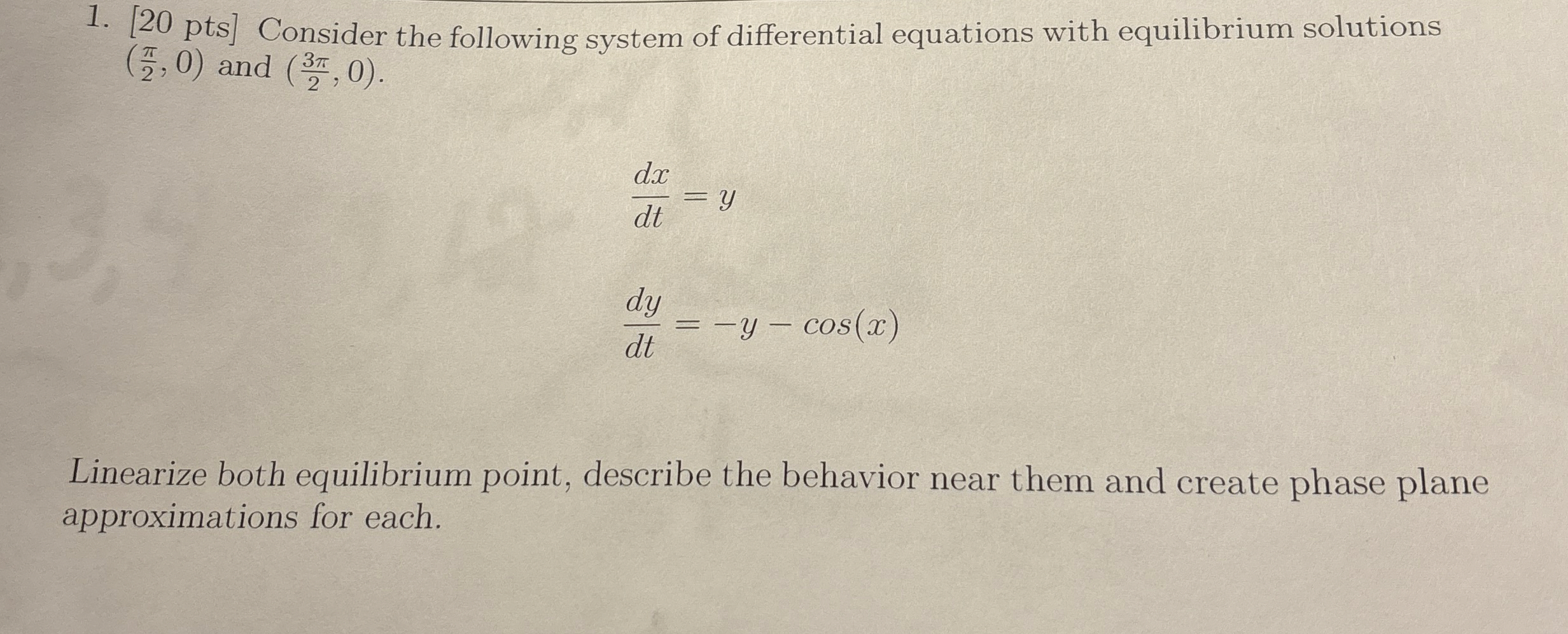 1. [20 pts] Consider the following system of differential equations with equilibrium solutions $(\frac{\pi}{2}, 0)$ and $(\frac{3\pi}{2}, 0)$.

$\frac{dx}{dt} = y$

$\frac{dy}{dt} = -y - cos(x)$

Linearize both equilibrium point, describe the behavior near them and create phase plane approximations for each.